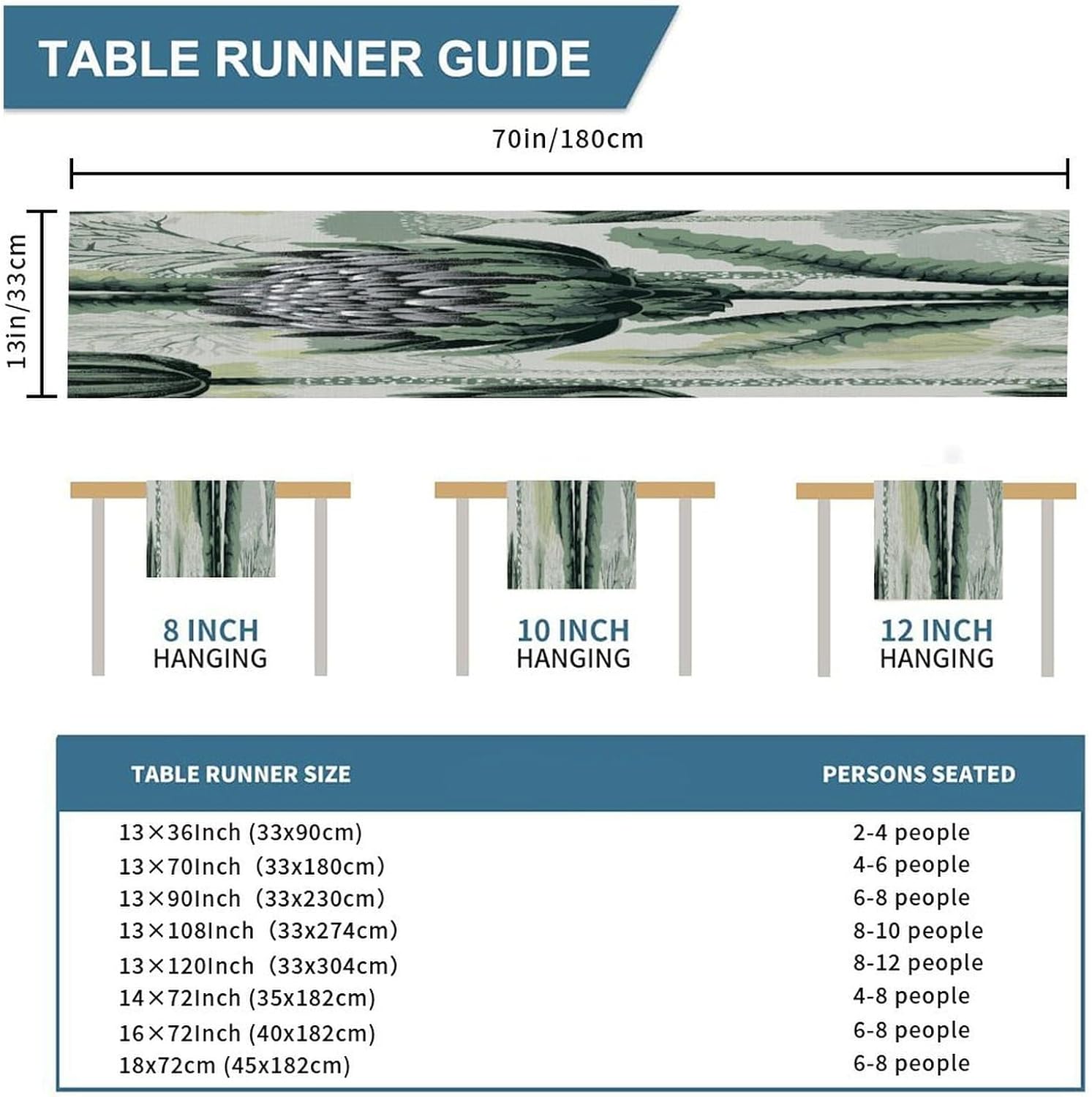 TABLE RUNNER GUIDE

70in/180cm

13in/33cm

8 INCH
HANGING

10 INCH
HANGING

12 INCH
HANGING

| TABLE RUNNER SIZE | PERSONS SEATED |
|---|---|
| 13×36Inch (33x90cm) | 2-4 people |
| 13×70Inch (33x180cm) | 4-6 people |
| 13×90Inch (33x230cm) | 6-8 people |
| 13×108Inch (33x274cm) | 8-10 people |
| 13×120Inch (33x304cm) | 8-12 people |
| 14×72Inch (35x182cm) | 4-8 people |
| 16×72Inch (40x182cm) | 6-8 people |
| 18x72cm (45x182cm) | 6-8 people |